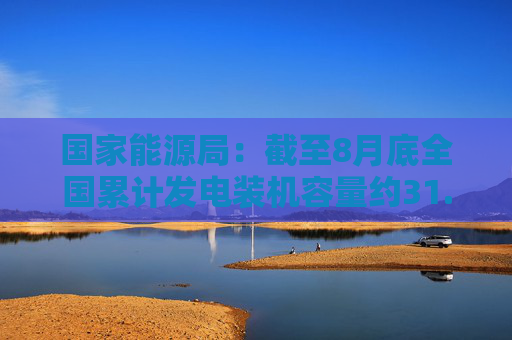 国家能源局：截至8月底全国累计发电装机容量约31.